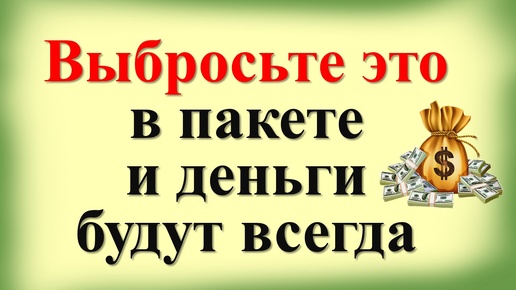 Выбросьте это
в пакете
и деньги
будут всегда

$